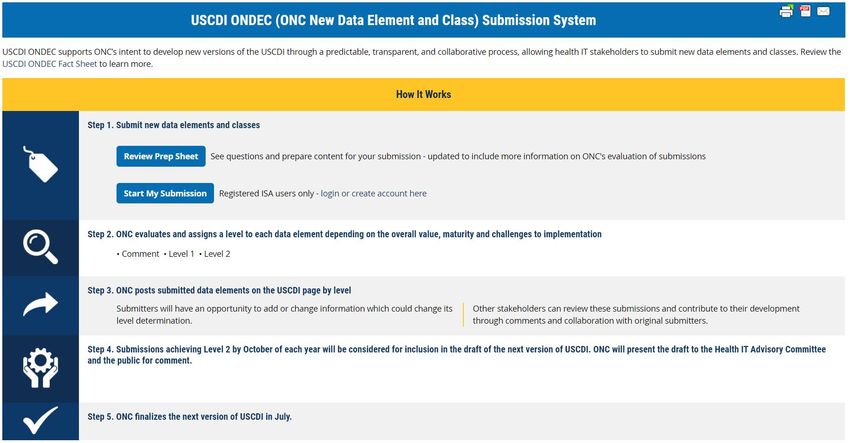 USCDI ONDEC (ONC New Data Element and Class) Submission System

USCDI ONDEC supports ONC's intent to develop new versions of the USCDI through a predictable, transparent, and collaborative process, allowing health IT stakeholders to submit new data elements and classes. Review the USCDI ONDEC Fact Sheet to learn more.

How It Works

Step 1. Submit new data elements and classes

Review Prep Sheet See questions and prepare content for your submission - updated to include more information on ONC's evaluation of submissions

Start My Submission Registered ISA users only - login or create account here

Step 2. ONC evaluates and assigns a level to each data element depending on the overall value, maturity and challenges to implementation

• Comment • Level 1 • Level 2

Step 3. ONC posts submitted data elements on the USCDI page by level

Submitters will have an opportunity to add or change information which could change its level determination.

Other stakeholders can review these submissions and contribute to their development through comments and collaboration with original submitters.

Step 4. Submissions achieving Level 2 by October of each year will be considered for inclusion in the draft of the next version of USCDI. ONC will present the draft to the Health IT Advisory Committee and the public for comment.

Step 5. ONC finalizes the next version of USCDI in July.